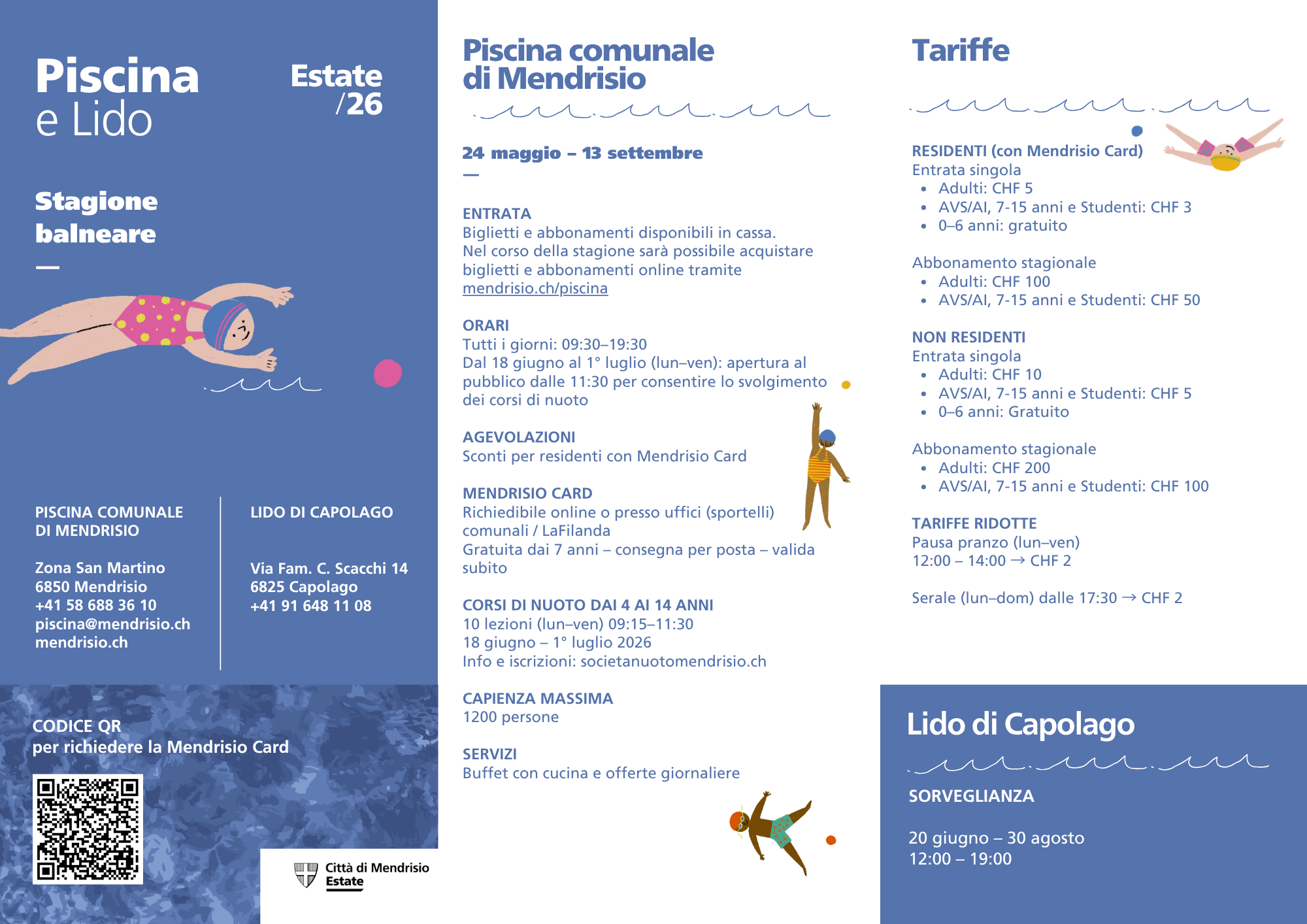 Piscina e Lido

Estate /26

Stagione balneare

—

PISCINA COMUNALE DI MENDRISIO

Zona San Martino
6850 Mendrisio
+41 58 688 36 10
piscina@mendrisio.ch
mendrisio.ch

LIDO DI CAPOLAGO

Via Fam. C. Scacchi 14
6825 Capolago
+41 91 648 11 08

CODICE QR
per richiedere la Mendrisio Card

Città di Mendrisio
Estate

Piscina comunale di Mendrisio

24 maggio – 13 settembre
—

ENTRATA
Biglietti e abbonamenti disponibili in cassa.
Nel corso della stagione sarà possibile acquistare biglietti e abbonamenti online tramite mendrisio.ch/piscina

ORARI
Tutti i giorni: 09:30–19:30
Dal 18 giugno al 1° luglio (lun–ven): apertura al pubblico dalle 11:30 per consentire lo svolgimento dei corsi di nuoto

AGEVOLAZIONI
Sconti per residenti con Mendrisio Card

MENDRISIO CARD
Richiedibile online o presso uffici (sportelli) comunali / LaFilanda
Gratuita dai 7 anni – consegna per posta – valida subito

CORSI DI NUOTO DAI 4 AI 14 ANNI
10 lezioni (lun–ven) 09:15–11:30
18 giugno – 1° luglio 2026
Info e iscrizioni: societanuotomendrisio.ch

CAPIENZA MASSIMA
1200 persone

SERVIZI
Buffet con cucina e offerte giornaliere

Tariffe

RESIDENTI (con Mendrisio Card)
Entrata singola
• Adulti: CHF 5
• AVS/AI, 7-15 anni e Studenti: CHF 3
• 0–6 anni: gratuito

Abbonamento stagionale
• Adulti: CHF 100
• AVS/AI, 7-15 anni e Studenti: CHF 50

NON RESIDENTI
Entrata singola
• Adulti: CHF 10
• AVS/AI, 7-15 anni e Studenti: CHF 5
• 0–6 anni: Gratuito

Abbonamento stagionale
• Adulti: CHF 200
• AVS/AI, 7-15 anni e Studenti: CHF 100

TARIFFE RIDOTTE
Pausa pranzo (lun–ven)
12:00 – 14:00 → CHF 2

Serale (lun–dom) dalle 17:30 → CHF 2

Lido di Capolago

SORVEGLIANZA

20 giugno – 30 agosto
12:00 – 19:00